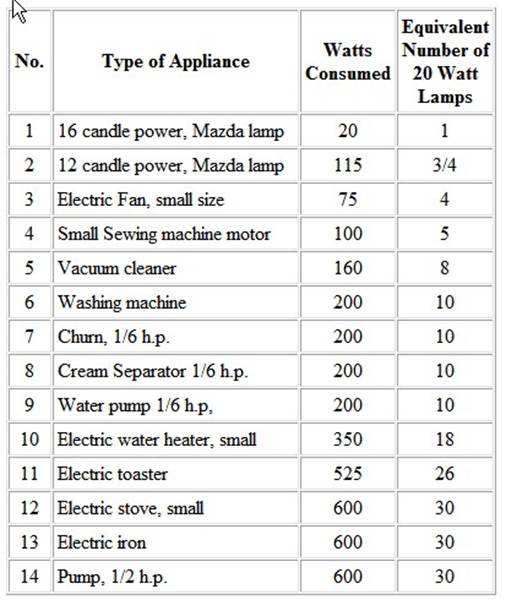 | No. | Type of Appliance | Watts Consumed | Equivalent Number of 20 Watt Lamps |
|---|---|---|---|
| 1 | 16 candle power, Mazda lamp | 20 | 1 |
| 2 | 12 candle power, Mazda lamp | 115 | 3/4 |
| 3 | Electric Fan, small size | 75 | 4 |
| 4 | Small Sewing machine motor | 100 | 5 |
| 5 | Vacuum cleaner | 160 | 8 |
| 6 | Washing machine | 200 | 10 |
| 7 | Churn, 1/6 h.p. | 200 | 10 |
| 8 | Cream Separator 1/6 h.p. | 200 | 10 |
| 9 | Water pump 1/6 h.p, | 200 | 10 |
| 10 | Electric water heater, small | 350 | 18 |
| 11 | Electric toaster | 525 | 26 |
| 12 | Electric stove, small | 600 | 30 |
| 13 | Electric iron | 600 | 30 |
| 14 | Pump, 1/2 h.p. | 600 | 30 |